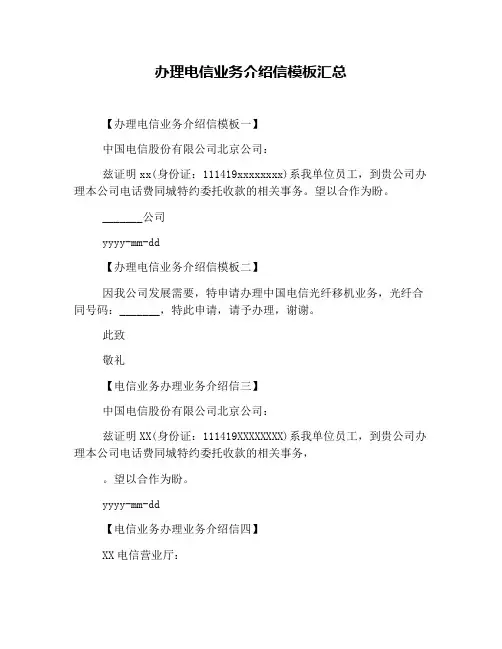 办理电信业务介绍信模板汇总

【办理电信业务介绍信模板一】

中国电信股份有限公司北京公司：

兹证明 xx(身份证：111419xxxxxxxx)系我单位员工，到贵公司办理本公司电话费同城特约委托收款的相关事务。望以合作为盼。

_______公司

yyyy-mm-dd

【办理电信业务介绍信模板二】

因我公司发展需要，特申请办理中国电信光纤移机业务，光纤合同号码：_______，特此申请，请予办理，谢谢。

此致

敬礼

【电信业务办理业务介绍信三】

中国电信股份有限公司北京公司：

兹证明 XX(身份证：111419XXXXXXXX)系我单位员工，到贵公司办理本公司电话费同城特约委托收款的相关事务，

。望以合作为盼。

yyyy-mm-dd

【电信业务办理业务介绍信四】

XX 电信营业厅：